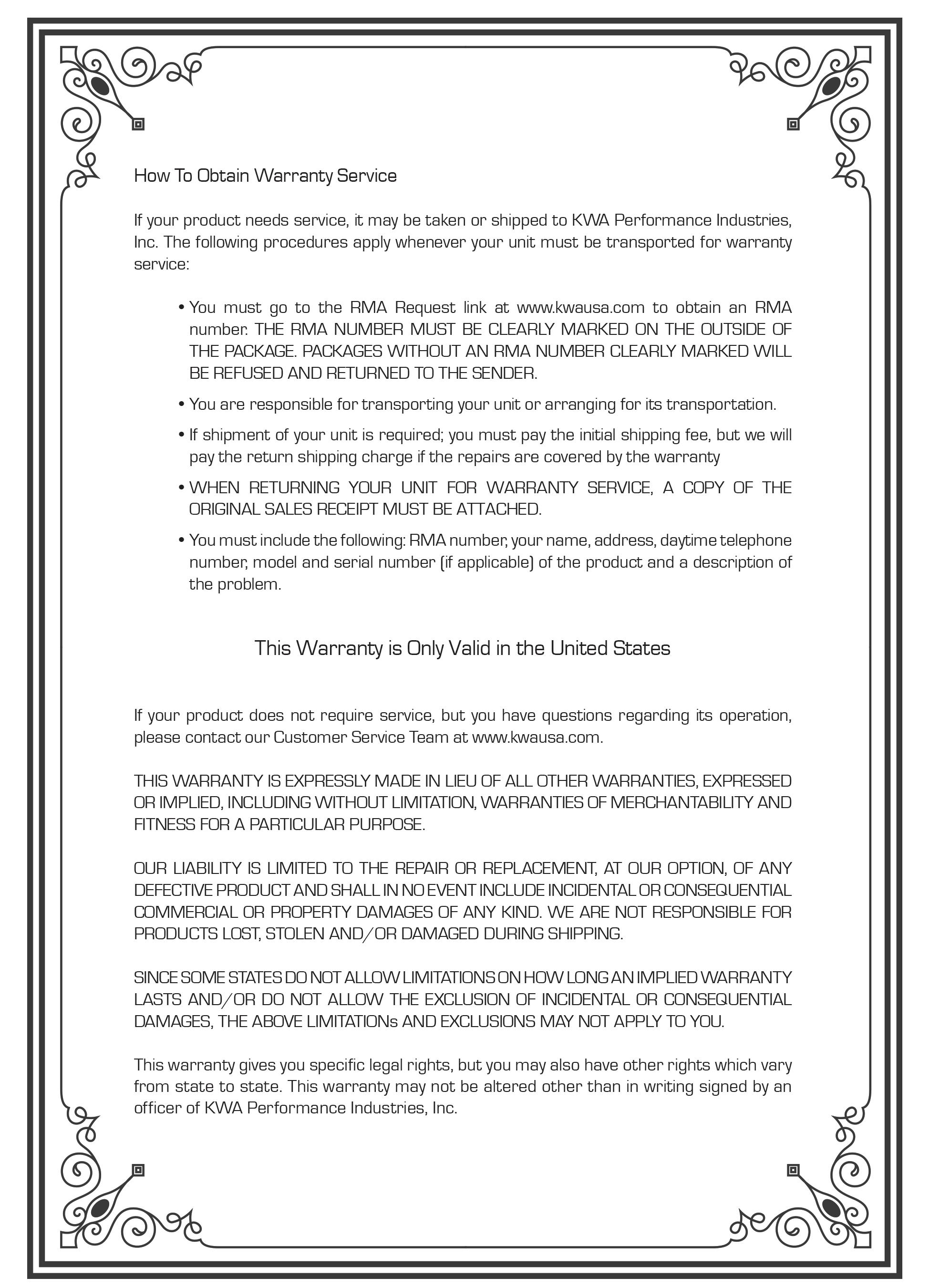 How To Obtain Warranty Service

If your product needs service, it may be taken or shipped to KWA Performance Industries, Inc. The following procedures apply whenever your unit must be transported for warranty service:

• You must go to the RMA Request link at www.kwausa.com to obtain an RMA number. THE RMA NUMBER MUST BE CLEARLY MARKED ON THE OUTSIDE OF THE PACKAGE. PACKAGES WITHOUT AN RMA NUMBER CLEARLY MARKED WILL BE REFUSED AND RETURNED TO THE SENDER.

• You are responsible for transporting your unit or arranging for its transportation.

• If shipment of your unit is required; you must pay the initial shipping fee, but we will pay the return shipping charge if the repairs are covered by the warranty

• WHEN RETURNING YOUR UNIT FOR WARRANTY SERVICE, A COPY OF THE ORIGINAL SALES RECEIPT MUST BE ATTACHED.

• You must include the following: RMA number, your name, address, daytime telephone number, model and serial number (if applicable) of the product and a description of the problem.

This Warranty is Only Valid in the United States

If your product does not require service, but you have questions regarding its operation, please contact our Customer Service Team at www.kwausa.com.

THIS WARRANTY IS EXPRESSLY MADE IN LIEU OF ALL OTHER WARRANTIES, EXPRESSED OR IMPLIED, INCLUDING WITHOUT LIMITATION, WARRANTIES OF MERCHANTABILITY AND FITNESS FOR A PARTICULAR PURPOSE.

OUR LIABILITY IS LIMITED TO THE REPAIR OR REPLACEMENT, AT OUR OPTION, OF ANY DEFECTIVE PRODUCT AND SHALL IN NO EVENT INCLUDE INCIDENTAL OR CONSEQUENTIAL COMMERCIAL OR PROPERTY DAMAGES OF ANY KIND. WE ARE NOT RESPONSIBLE FOR PRODUCTS LOST, STOLEN AND/OR DAMAGED DURING SHIPPING.

SINCE SOME STATES DO NOT ALLOW LIMITATIONS ON HOW LONG AN IMPLIED WARRANTY LASTS AND/OR DO NOT ALLOW THE EXCLUSION OF INCIDENTAL OR CONSEQUENTIAL DAMAGES, THE ABOVE LIMITATIONs AND EXCLUSIONS MAY NOT APPLY TO YOU.

This warranty gives you specific legal rights, but you may also have other rights which vary from state to state. This warranty may not be altered other than in writing signed by an officer of KWA Performance Industries, Inc.